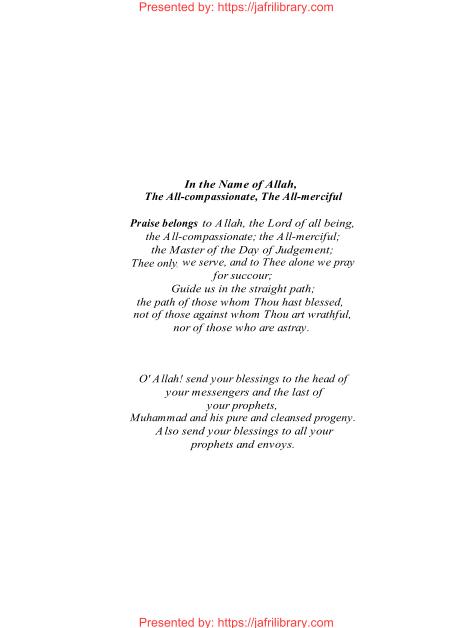 Presented by: https://jafrilibrary.com

In the Name of Allah,
The All-compassionate, The All-merciful

Praise belongs to Allah, the Lord of all being,
the All-compassionate; the All-merciful;
the Master of the Day of Judgement;
Thee only we serve, and to Thee alone we pray for succour;
Guide us in the straight path;
the path of those whom Thou hast blessed,
not of those against whom Thou art wrathful,
nor of those who are astray.

O' Allah! send your blessings to the head of your messengers and the last of your prophets,
Muhammad and his pure and cleansed progeny.
Also send your blessings to all your prophets and envoys.

Presented by: https://jafrilibrary.com